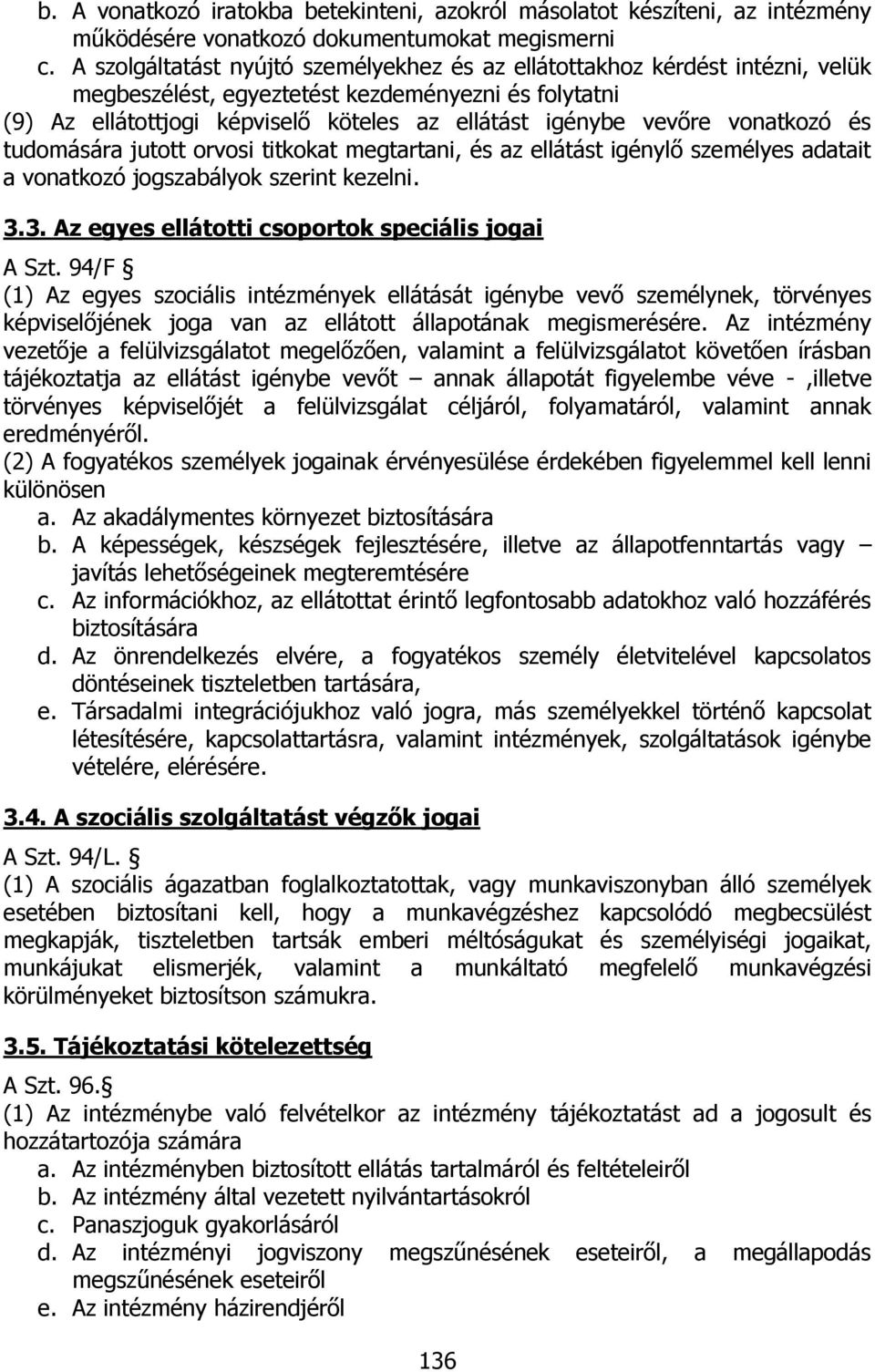 b. A vonatkozó iratokba betekinteni, azokról másolatot készíteni, az intézmény működésére vonatkozó dokumentumokat megismerni
c. A szolgáltatást nyújtó személyekhez és az ellátottakhoz kérdést intézni, velük megbeszélést, egyeztetést kezdeményezni és folytatni
(9) Az ellátottjogi képviselő köteles az ellátást igénybe vevőre vonatkozó és tudomására jutott orvosi titkokat megtartani, és az ellátást igénylő személyes adatait a vonatkozó jogszabályok szerint kezelni.

3.3. Az egyes ellátotti csoportok speciális jogai

A Szt. 94/F §
(1) Az egyes szociális intézmények ellátását igénybe vevő személynek, törvényes képviselőjének joga van az ellátott állapotának megismerésére. Az intézmény vezetője a felülvizsgálatot megelőzően, valamint a felülvizsgálatot követően írásban tájékoztatja az ellátást igénybe vevőt – annak állapotát figyelembe véve - ,illetve törvényes képviselőjét a felülvizsgálat céljáról, folyamatáról, valamint annak eredményéről.
(2) A fogyatékos személyek jogainak érvényesülése érdekében figyelemmel kell lenni különösen
a. Az akadálymentes környezet biztosítására
b. A képességek, készségek fejlesztésére, illetve az állapotfenntartás vagy – javítás lehetőségeinek megteremtésére
c. Az információkhoz, az ellátottat érintő legfontosabb adatokhoz való hozzáférés biztosítására
d. Az önrendelkezés elvére, a fogyatékos személy életvitelével kapcsolatos döntéseinek tiszteletben tartására,
e. Társadalmi integrációjukhoz való jogra, más személyekkel történő kapcsolat létesítésére, kapcsolattartásra, valamint intézmények, szolgáltatások igénybe vételére, elérésére.

3.4. A szociális szolgáltatást végzők jogai

A Szt. 94/L. §
(1) A szociális ágazatban foglalkoztatottak, vagy munkaviszonyban álló személyek esetében biztosítani kell, hogy a munkavégzéshez kapcsolódó megbecsülést megkapják, tiszteletben tartsák emberi méltóságukat és személyiségi jogaikat, munkájukat elismerjék, valamint a munkáltató megfelelő munkavégzési körülményeket biztosítson számukra.

3.5. Tájékoztatási kötelezettség

A Szt. 96.§
(1) Az intézménybe való felvételkor az intézmény tájékoztatást ad a jogosult és hozzátartozója számára
a. Az intézményben biztosított ellátás tartalmáról és feltételeiről
b. Az intézmény által vezetett nyilvántartásokról
c. Panaszjoguk gyakorlásáról
d. Az intézményi jogviszony megszűnésének eseteiről, a megállapodás megszűnésének eseteiről
e. Az intézmény házirendjéről

136